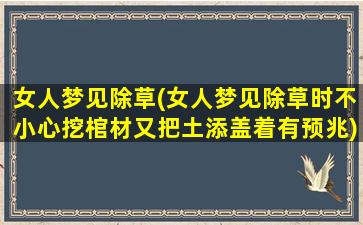 女人梦见除草(女人梦见除草时不小心挖棺材又把土添盖着有预兆)